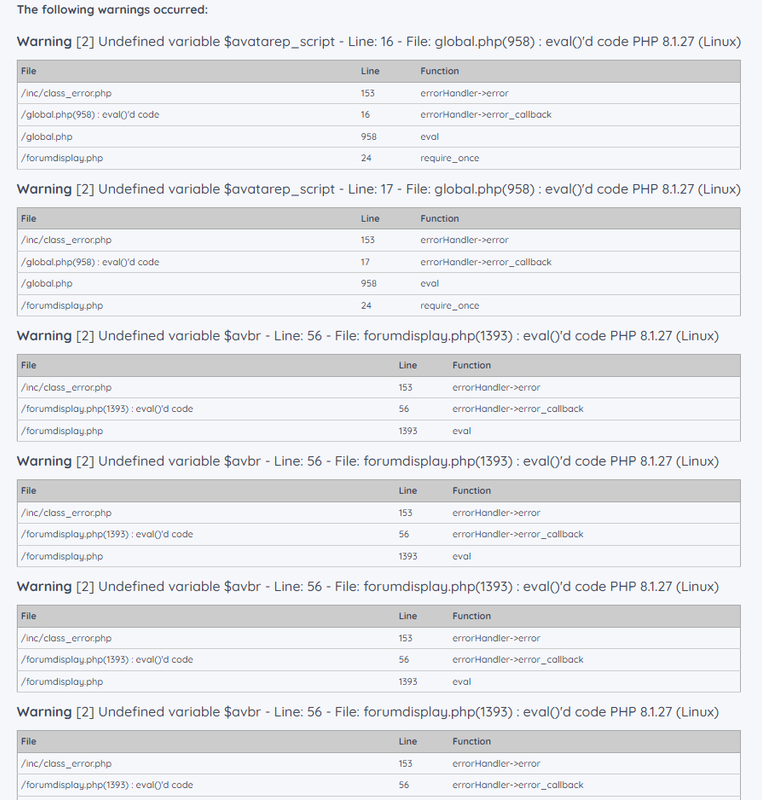 The following warnings occurred:

Warning [2] Undefined variable $avatarep_script - Line: 16 - File: global.php(958) : eval()'d code PHP 8.1.27 (Linux)

| File | Line | Function |
|---|---|---|
| /inc/class_error.php | 153 | errorHandler->error |
| /global.php(958) : eval()'d code | 16 | errorHandler->error_callback |
| /global.php | 958 | eval |
| /forumdisplay.php | 24 | require_once |

Warning [2] Undefined variable $avatarep_script - Line: 17 - File: global.php(958) : eval()'d code PHP 8.1.27 (Linux)

| File | Line | Function |
|---|---|---|
| /inc/class_error.php | 153 | errorHandler->error |
| /global.php(958) : eval()'d code | 17 | errorHandler->error_callback |
| /global.php | 958 | eval |
| /forumdisplay.php | 24 | require_once |

Warning [2] Undefined variable $avbr - Line: 56 - File: forumdisplay.php(1393) : eval()'d code PHP 8.1.27 (Linux)

| File | Line | Function |
|---|---|---|
| /inc/class_error.php | 153 | errorHandler->error |
| /forumdisplay.php(1393) : eval()'d code | 56 | errorHandler->error_callback |
| /forumdisplay.php | 1393 | eval |

Warning [2] Undefined variable $avbr - Line: 56 - File: forumdisplay.php(1393) : eval()'d code PHP 8.1.27 (Linux)

| File | Line | Function |
|---|---|---|
| /inc/class_error.php | 153 | errorHandler->error |
| /forumdisplay.php(1393) : eval()'d code | 56 | errorHandler->error_callback |
| /forumdisplay.php | 1393 | eval |

Warning [2] Undefined variable $avbr - Line: 56 - File: forumdisplay.php(1393) : eval()'d code PHP 8.1.27 (Linux)

| File | Line | Function |
|---|---|---|
| /inc/class_error.php | 153 | errorHandler->error |
| /forumdisplay.php(1393) : eval()'d code | 56 | errorHandler->error_callback |
| /forumdisplay.php | 1393 | eval |

Warning [2] Undefined variable $avbr - Line: 56 - File: forumdisplay.php(1393) : eval()'d code PHP 8.1.27 (Linux)

| File | Line | Function |
|---|---|---|
| /inc/class_error.php | 153 | errorHandler->error |
| /forumdisplay.php(1393) : eval()'d code | 56 | errorHandler->error_callback |